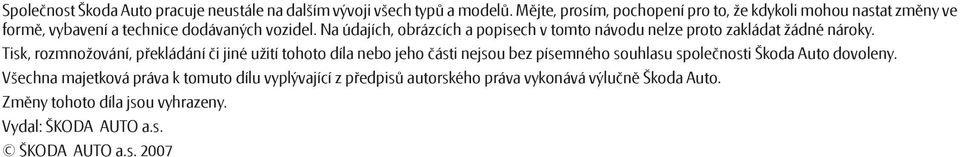 Společnost Škoda Auto pracuje neustále na dalším vývoji všech typů a modelů. Mějte, prosím, pochopení pro to, že kdykoli mohou nastat změny ve formě, vybavení a technice dodávaných vozidel. Na údajích, obrázcích a popisech v tomto návodu nelze proto zakládat žádné nároky.

Tisk, rozmnožování, překládání či jiné užití tohoto díla nebo jeho části nejsou bez písemného souhlasu společnosti Škoda Auto dovoleny.

Všechna majetková práva k tomuto dílu vyplývající z předpisů autorského práva vykonává výlučně Škoda Auto.

Změny tohoto díla jsou vyhrazeny.

Vydal: ŠKODA AUTO a.s.

© ŠKODA AUTO a.s. 2007